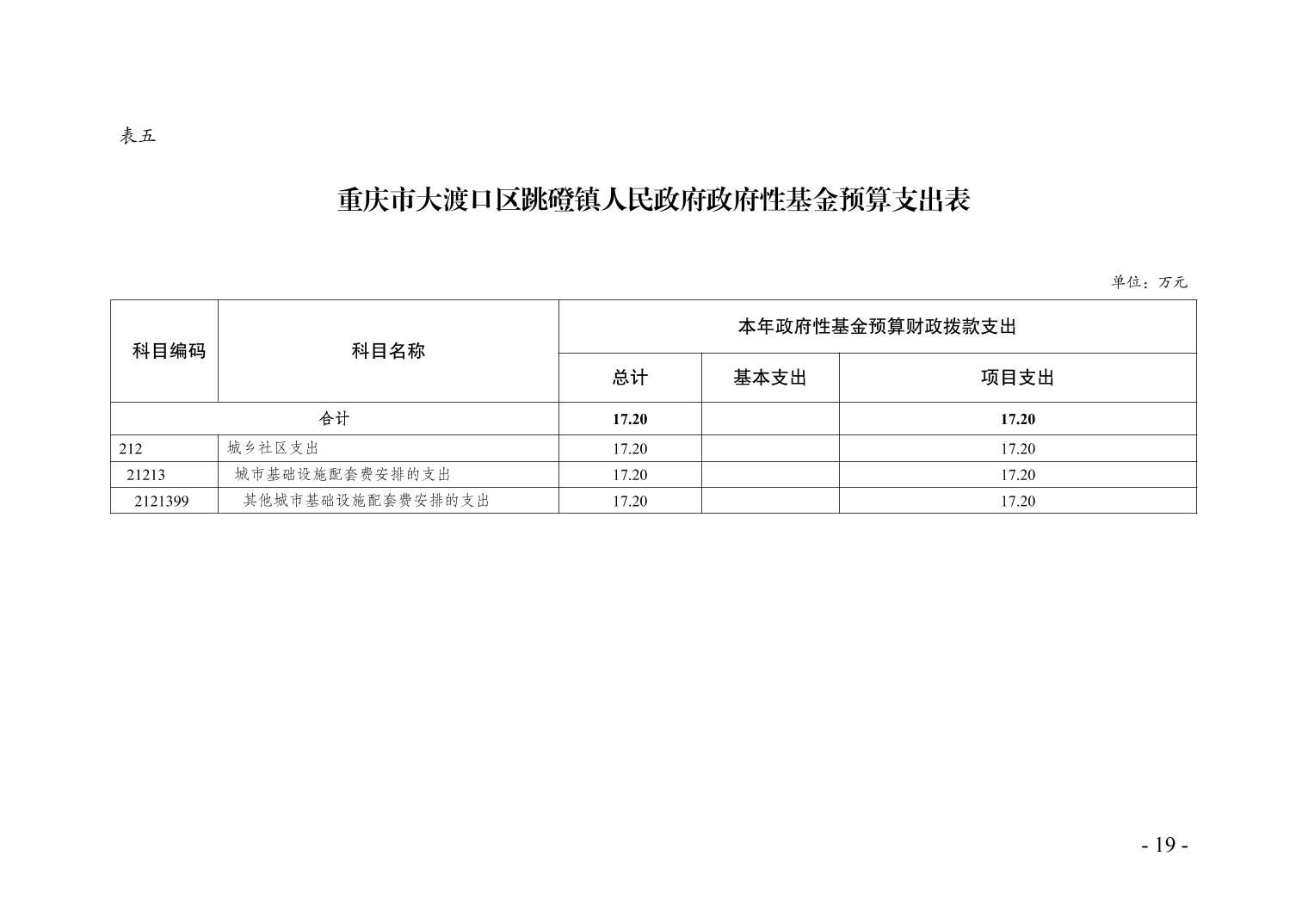 表五

重庆市大渡口区跳磴镇人民政府政府性基金预算支出表

单位：万元

| 科目编码 | 科目名称 | 本年政府性基金预算财政拨款支出 | | |
|---|---|---|---|---|
| | | 总计 | 基本支出 | 项目支出 |
| 合计 | | 17.20 | | 17.20 |
| 212 | 城乡社区支出 | 17.20 | | 17.20 |
| 21213 | 城市基础设施配套费安排的支出 | 17.20 | | 17.20 |
| 2121399 | 其他城市基础设施配套费安排的支出 | 17.20 | | 17.20 |

- 19 -